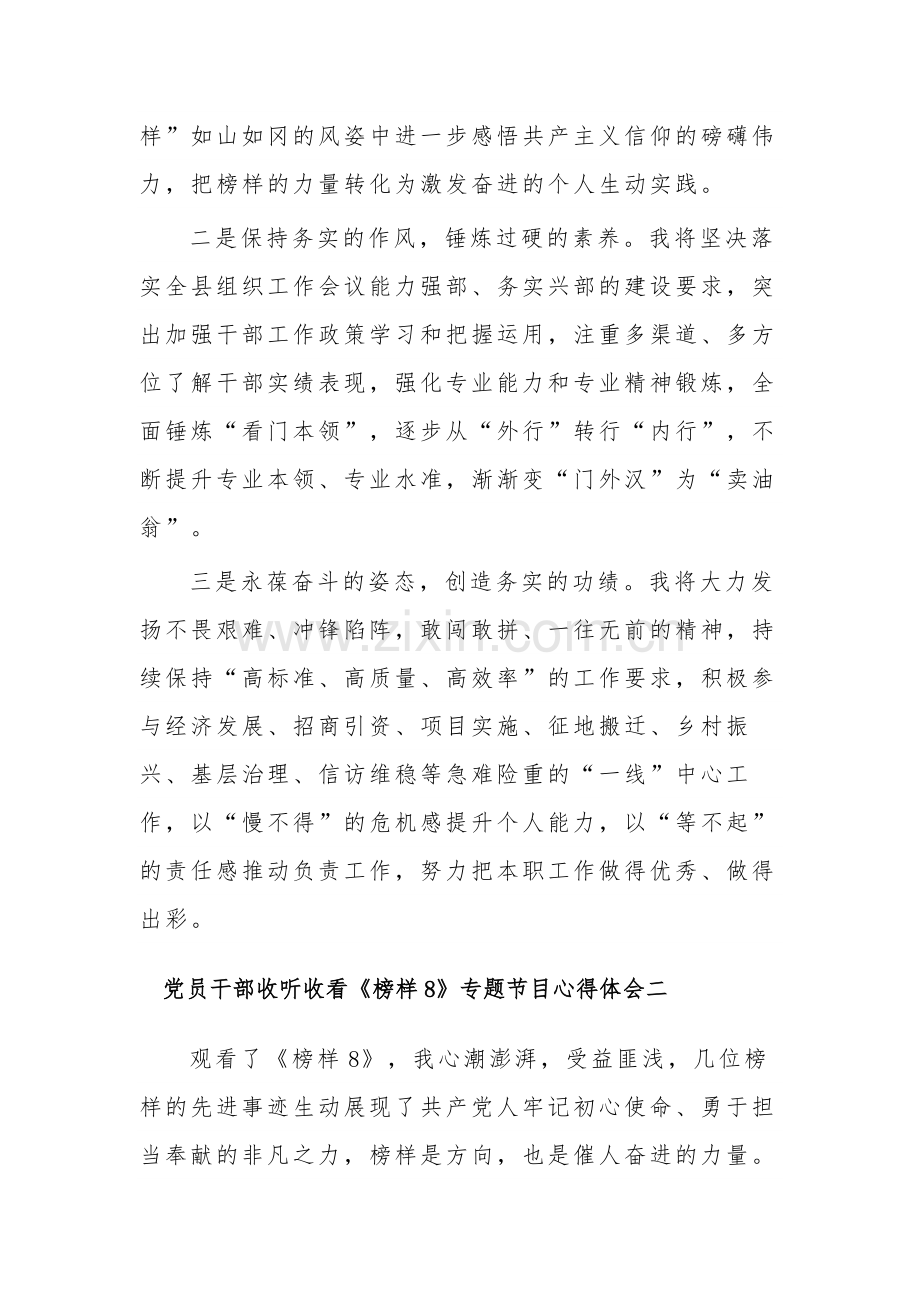 样”如山如冈的风姿中进一步感悟共产主义信仰的磅礴伟力，把榜样的力量转化为激发奋进的个人生动实践。

二是保持务实的作风，锤炼过硬的素养。我将坚决落实全县组织工作会议能力强部、务实兴部的建设要求，突出加强干部工作政策学习和把握运用，注重多渠道、多方位了解干部实绩表现，强化专业能力和专业精神锻炼，全面锤炼“看门本领”，逐步从“外行”转行“内行”，不断提升专业本领、专业水准，渐渐变“门外汉”为“卖油翁”。

三是永葆奋斗的姿态，创造务实的功绩。我将大力发扬不畏艰难、冲锋陷阵，敢闯敢拼、一往无前的精神，持续保持“高标准、高质量、高效率”的工作要求，积极参与经济发展、招商引资、项目实施、征地搬迁、乡村振兴、基层治理、信访维稳等急难险重的“一线”中心工作，以“慢不得”的危机感提升个人能力，以“等不起”的责任感推动负责工作，努力把本职工作做得优秀、做得出彩。

党员干部收听收看《榜样8》专题节目心得体会二

观看了《榜样8》，我心潮澎湃，受益匪浅，几位榜样的先进事迹生动展现了共产党人牢记初心使命、勇于担当奉献的非凡之力，榜样是方向，也是催人奋进的力量。

www.zixin.com.cn